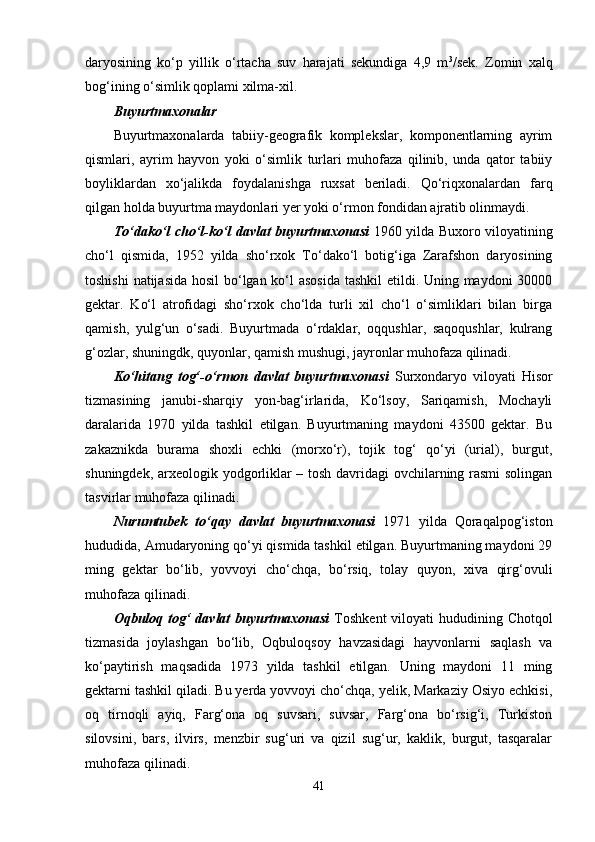 daryosining ko‘p yillik o‘rtacha suv harajati sekundiga 4,9 m$^3$/sek. Zomin xalq bog‘ining o‘simlik qoplami xilma-xil.

Buyurtmaxonalar

Buyurtmaxonalarda tabiiy-geografik komplekslar, komponentlarning ayrim qismlari, ayrim hayvon yoki o‘simlik turlari muhofaza qilinib, unda qator tabiiy boyliklardan xo‘jalikda foydalanishga ruxsat beriladi. Qo‘riqxonalardan farq qilgan holda buyurtma maydonlari yer yoki o‘rmon fondidan ajratib olinmaydi.

To‘dako‘l cho‘l-ko‘l davlat buyurtmaxonasi 1960 yilda Buxoro viloyatining cho‘l qismida, 1952 yilda sho‘rxok To‘dako‘l botig‘iga Zarafshon daryosining toshishi natijasida hosil bo‘lgan ko‘l asosida tashkil etildi. Uning maydoni 30000 gektar. Ko‘l atrofidagi sho‘rxok cho‘lda turli xil cho‘l o‘simliklari bilan birga qamish, yulg‘un o‘sadi. Buyurtmada o‘rdaklar, oqqushlar, saqoqushlar, kulrang g‘ozlar, shuningdk, quyonlar, qamish mushugi, jayronlar muhofaza qilinadi.

Ko‘hitang tog‘-o‘rmon davlat buyurtmaxonasi Surxondaryo viloyati Hisor tizmasining janubi-sharqiy yon-bag‘irlarida, Ko‘lsoy, Sariqamish, Mochayli daralarida 1970 yilda tashkil etilgan. Buyurtmaning maydoni 43500 gektar. Bu zakaznikda burama shoxli echki (morxo‘r), tojik tog‘ qo‘yi (urial), burgut, shuningdek, arxeologik yodgorliklar – tosh davridagi ovchilarning rasmi solingan tasvirlar muhofaza qilinadi.

Nurumtubek to‘qay davlat buyurtmaxonasi 1971 yilda Qoraqalpog‘iston hududida, Amudaryoning qo‘yi qismida tashkil etilgan. Buyurtmaning maydoni 29 ming gektar bo‘lib, yovvoyi cho‘chqa, bo‘rsiq, tolay quyon, xiva qirg‘ovuli muhofaza qilinadi.

Oqbuloq tog‘ davlat buyurtmaxonasi Toshkent viloyati hududining Chotqol tizmasida joylashgan bo‘lib, Oqbuloqsoy havzasidagi hayvonlarni saqlash va ko‘paytirish maqsadida 1973 yilda tashkil etilgan. Uning maydoni 11 ming gektarni tashkil qiladi. Bu yerda yovvoyi cho‘chqa, yelik, Markaziy Osiyo echkisi, oq tirnoqli ayiq, Farg‘ona oq suvsari, suvsar, Farg‘ona bo‘rsig‘i, Turkiston silovsini, bars, ilvirs, menzbir sug‘uri va qizil sug‘ur, kaklik, burgut, tasqaralar muhofaza qilinadi.

41